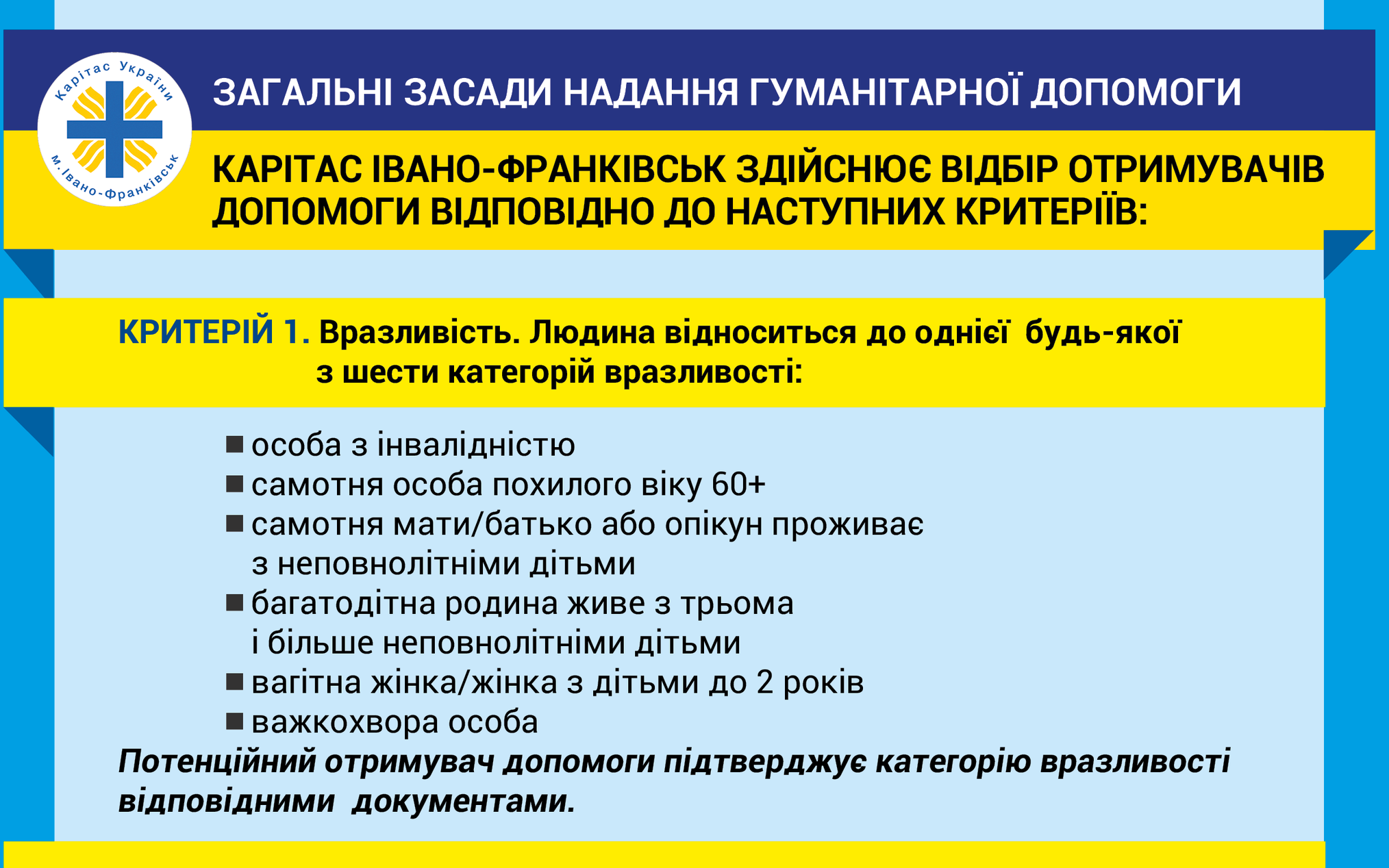 Карітас України
м. Івано-Франківськ

ЗАГАЛЬНІ ЗАСАДИ НАДАННЯ ГУМАНІТАРНОЇ ДОПОМОГИ

КАРІТАС ІВАНО-ФРАНКІВСЬК ЗДІЙСНЮЄ ВІДБІР ОТРИМУВАЧІВ ДОПОМОГИ ВІДПОВІДНО ДО НАСТУПНИХ КРИТЕРІЇВ:

КРИТЕРІЙ 1. Вразливість. Людина відноситься до однієї будь-якої з шести категорій вразливості:

■ особа з інвалідністю
■ самотня особа похилого віку 60+
■ самотня мати/батько або опікун проживає з неповнолітніми дітьми
■ багатодітна родина живе з трьома і більше неповнолітніми дітьми
■ вагітна жінка/жінка з дітьми до 2 років
■ важкохвора особа

Потенційний отримувач допомоги підтверджує категорію вразливості відповідними документами.